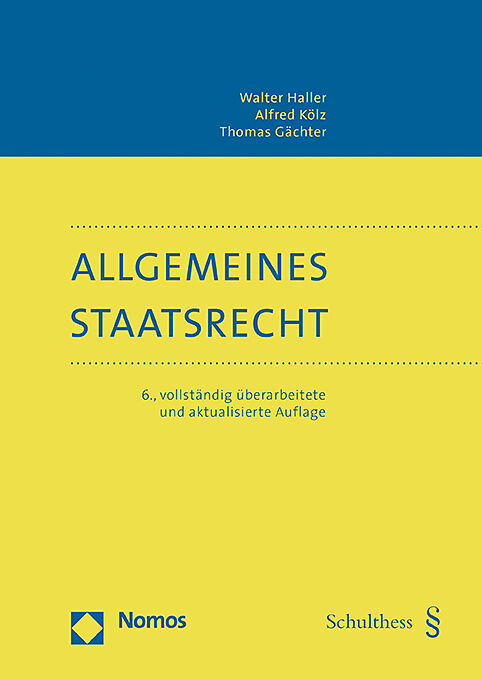 Walter Haller
Alfred Kölz
Thomas Gächter

ALLGEMEINES STAATSRECHT

6., vollständig überarbeitete und aktualisierte Auflage

Nomos

Schulthess §